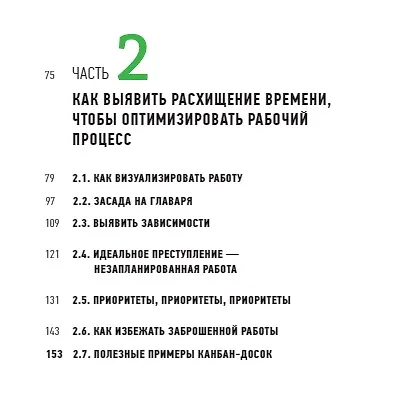 75 ЧАСТЬ 2

КАК ВЫЯВИТЬ РАСХИЩЕНИЕ ВРЕМЕНИ, ЧТОБЫ ОПТИМИЗИРОВАТЬ РАБОЧИЙ ПРОЦЕСС

79 2.1. КАК ВИЗУАЛИЗИРОВАТЬ РАБОТУ

97 2.2. ЗАСАДА НА ГЛАВАРЯ

109 2.3. ВЫЯВИТЬ ЗАВИСИМОСТИ

121 2.4. ИДЕАЛЬНОЕ ПРЕСТУПЛЕНИЕ — НЕЗАПЛАНИРОВАННАЯ РАБОТА

131 2.5. ПРИОРИТЕТЫ, ПРИОРИТЕТЫ, ПРИОРИТЕТЫ

143 2.6. КАК ИЗБЕЖАТЬ ЗАБРОШЕННОЙ РАБОТЫ

153 2.7. ПОЛЕЗНЫЕ ПРИМЕРЫ КАНБАН-ДОСОК